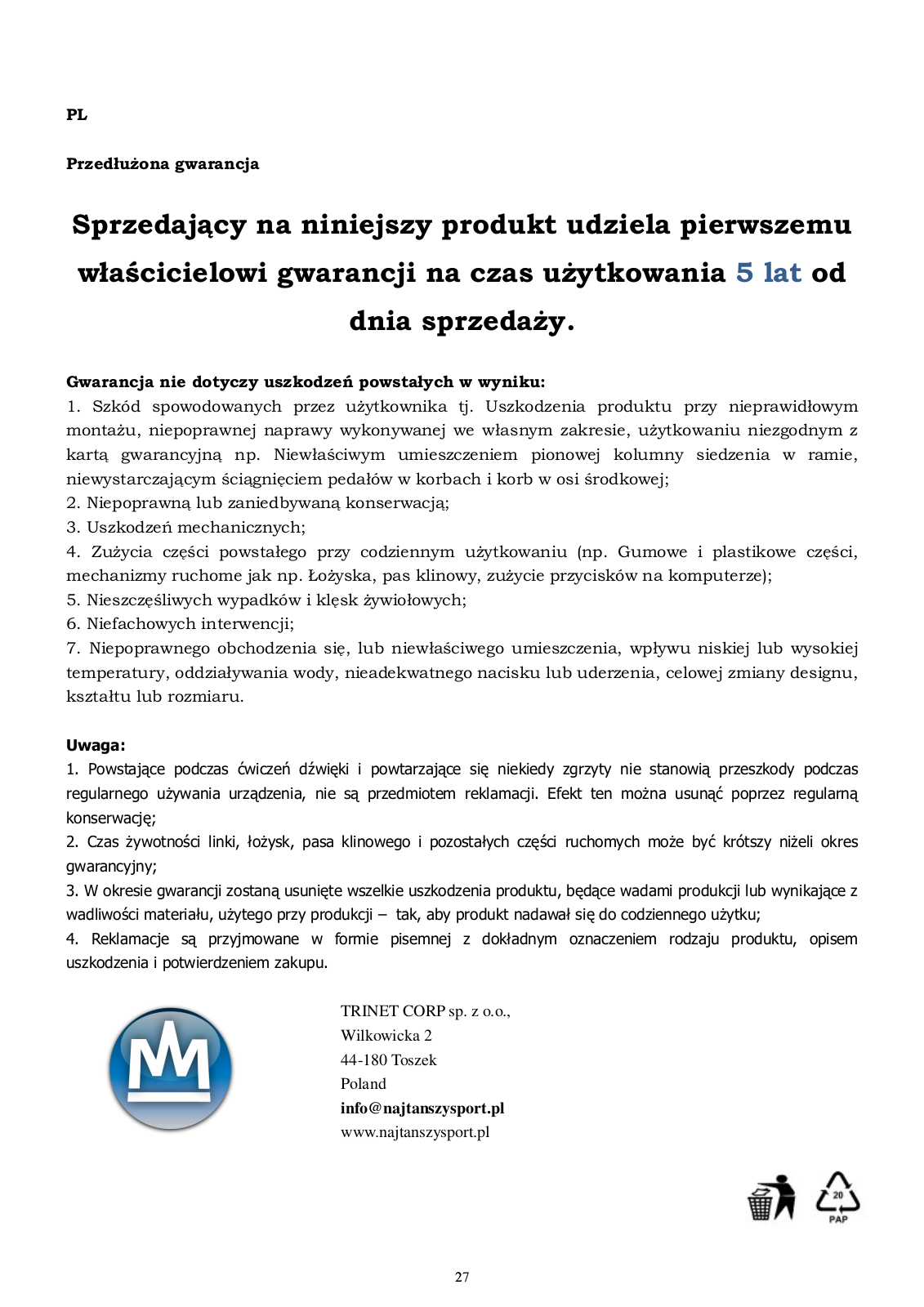 PL

Przedłużona gwarancja

Sprzedający na niniejszy produkt udziela pierwszemu właścicielowi gwarancji na czas użytkowania 5 lat od dnia sprzedaży.

Gwarancja nie dotyczy uszkodzeń powstałych w wyniku:
1. Szkód spowodowanych przez użytkownika tj. Uszkodzenia produktu przy nieprawidłowym montażu, niepoprawnej naprawy wykonywanej we własnym zakresie, użytkowaniu niezgodnym z kartą gwarancyjną np. Niewłaściwym umieszczeniem pionowej kolumny siedzenia w ramie, niewystarczającym ściągnięciem pedałów w korbach i korb w osi środkowej;
2. Niepoprawną lub zaniedbywaną konserwacją;
3. Uszkodzeń mechanicznych;
4. Zużycia części powstałego przy codziennym użytkowaniu (np. Gumowe i plastikowe części, mechanizmy ruchome jak np. Łożyska, pas klinowy, zużycie przycisków na komputerze);
5. Nieszczęśliwych wypadków i klęsk żywiołowych;
6. Niefachowych interwencji;
7. Niepoprawnego obchodzenia się, lub niewłaściwego umieszczenia, wpływu niskiej lub wysokiej temperatury, oddziaływania wody, nieadekwatnego nacisku lub uderzenia, celowej zmiany designu, kształtu lub rozmiaru.

Uwaga:
1. Powstające podczas ćwiczeń dźwięki i powtarzające się niekiedy zgrzyty nie stanowią przeszkody podczas regularnego używania urządzenia, nie są przedmiotem reklamacji. Efekt ten można usunąć poprzez regularną konserwację;
2. Czas żywotności linki, łożysk, pasa klinowego i pozostałych części ruchomych może być krótszy niżeli okres gwarancyjny;
3. W okresie gwarancji zostaną usunięte wszelkie uszkodzenia produktu, będące wadami produkcji lub wynikające z wadliwości materiału, użytego przy produkcji – tak, aby produkt nadawał się do codziennego użytku;
4. Reklamacje są przyjmowane w formie pisemnej z dokładnym oznaczeniem rodzaju produktu, opisem uszkodzenia i potwierdzeniem zakupu.

TRINET CORP sp. z o.o.,
Wilkowicka 2
44-180 Toszek
Poland
info@najtanszysport.pl
www.najtanszysport.pl

20
PAP

27